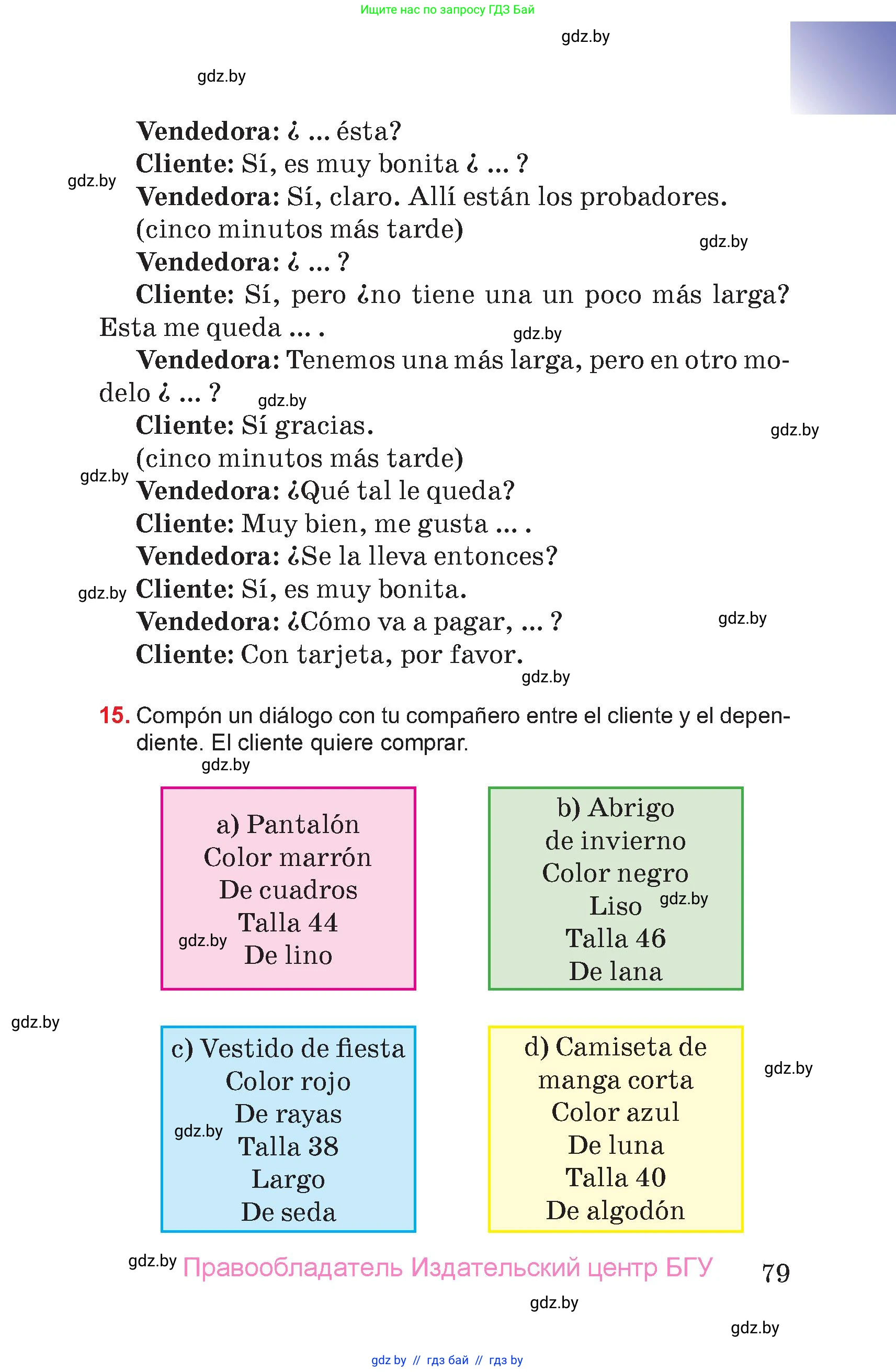 Ищите нас по запросу ГДЗ Бай

gdz.by

gdz.by

Vendedora: ¿ ... ésta?
Cliente: Sí, es muy bonita ¿ ... ?
gdz.by
Vendedora: Sí, claro. Allí están los probadores.
(cinco minutos más tarde)
gdz.by
Vendedora: ¿ ... ?
Cliente: Sí, pero ¿no tiene una un poco más larga? Esta me queda ... .
gdz.by
Vendedora: Tenemos una más larga, pero en otro modelo ¿ ... ?
gdz.by
Cliente: Sí gracias.
gdz.by
(cinco minutos más tarde)
gdz.by
Vendedora: ¿Qué tal le queda?
Cliente: Muy bien, me gusta ... .
Vendedora: ¿Se la lleva entonces?
gdz.by
Cliente: Sí, es muy bonita.
Vendedora: ¿Cómo va a pagar, ... ?
gdz.by
Cliente: Con tarjeta, por favor.
gdz.by

15. Compón un diálogo con tu compañero entre el cliente y el dependiente. El cliente quiere comprar.
gdz.by

a) Pantalón
Color marrón
De cuadros
Talla 44
gdz.by
De lino

b) Abrigo
de invierno
Color negro
Liso
gdz.by
Talla 46
De lana

gdz.by

c) Vestido de fiesta
Color rojo
De rayas
gdz.by
Talla 38
Largo
De seda

d) Camiseta de
manga corta
Color azul
De luna
Talla 40
De algodón

gdz.by

gdz.by
Правообладатель Издательский центр БГУ
79

gdz.by

gdz.by

gdz by // гдз бай // гдз by